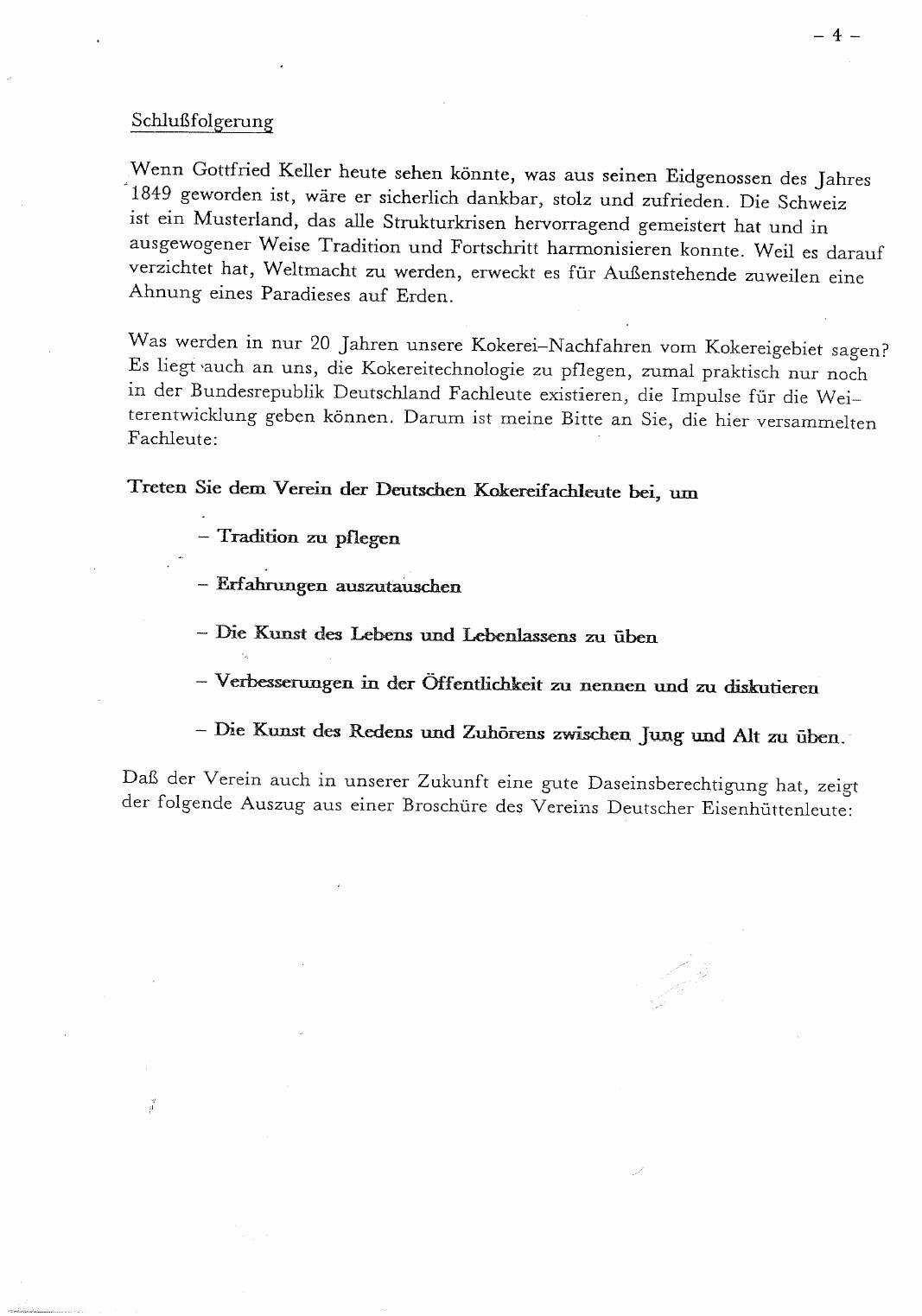 – 4 –

Schlußfolgerung

Wenn Gottfried Keller heute sehen könnte, was aus seinen Eidgenossen des Jahres 1849 geworden ist, wäre er sicherlich dankbar, stolz und zufrieden. Die Schweiz ist ein Musterland, das alle Strukturkrisen hervorragend gemeistert hat und in ausgewogener Weise Tradition und Fortschritt harmonisieren konnte. Weil es darauf verzichtet hat, Weltmacht zu werden, erweckt es für Außenstehende zuweilen eine Ahnung eines Paradieses auf Erden.

Was werden in nur 20 Jahren unsere Kokerei–Nachfahren vom Kokereigebiet sagen? Es liegt auch an uns, die Kokereitechnologie zu pflegen, zumal praktisch nur noch in der Bundesrepublik Deutschland Fachleute existieren, die Impulse für die Weiterentwicklung geben können. Darum ist meine Bitte an Sie, die hier versammelten Fachleute:

Treten Sie dem Verein der Deutschen Kokereifachleute bei, um

– Tradition zu pflegen

– Erfahrungen auszutauschen

– Die Kunst des Lebens und Lebenlassens zu üben

– Verbesserungen in der Öffentlichkeit zu nennen und zu diskutieren

– Die Kunst des Redens und Zuhörens zwischen Jung und Alt zu üben.

Daß der Verein auch in unserer Zukunft eine gute Daseinsberechtigung hat, zeigt der folgende Auszug aus einer Broschüre des Vereins Deutscher Eisenhüttenleute: